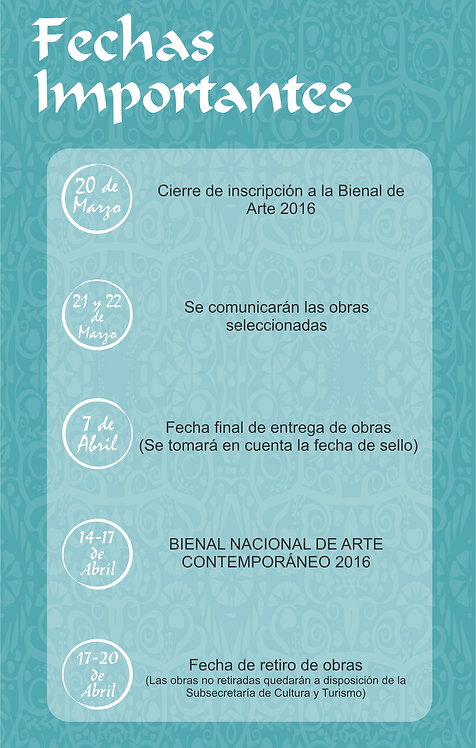 Fechas Importantes

20 de Marzo

Cierre de inscripción a la Bienal de Arte 2016

21 y 22 de Marzo

Se comunicarán las obras seleccionadas

7 de Abril

Fecha final de entrega de obras (Se tomará en cuenta la fecha de sello)

14-17 de Abril

BIENAL NACIONAL DE ARTE CONTEMPORÁNEO 2016

17-20 de Abril

Fecha de retiro de obras (Las obras no retiradas quedarán a disposición de la Subsecretaría de Cultura y Turismo)